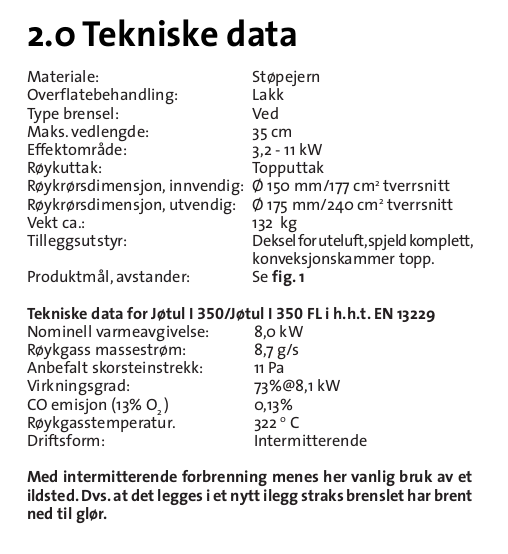 2.0 Tekniske data

| | |
|---|---|
| Materiale: | Støpejern |
| Overflatebehandling: | Lakk |
| Type brensel: | Ved |
| Maks. vedlengde: | 35 cm |
| Effektområde: | 3,2 - 11 kW |
| Røykuttak: | Topputtak |
| Røykrørsdimensjon, innvendig: | Ø 150 mm/177 $cm^2$ tverrsnitt |
| Røykrørsdimensjon, utvendig: | Ø 175 mm/240 $cm^2$ tverrsnitt |
| Vekt ca.: | 132 kg |
| Tilleggsutstyr: | Deksel for uteluft, spjeld komplett, konveksjonskammer topp. |
| Produktmål, avstander: | Se fig. 1 |

Tekniske data for Jøtul I 350/Jøtul I 350 FL i h.h.t. EN 13229

| | |
|---|---|
| Nominell varmeavgivelse: | 8,0 kW |
| Røykgass massestrøm: | 8,7 g/s |
| Anbefalt skorsteinstrekk: | 11 Pa |
| Virkningsgrad: | 73%@8,1 kW |
| CO emisjon (13% $O_2$) | 0,13% |
| Røykgasstemperatur. | 322 ° C |
| Driftsform: | Intermitterende |

Med intermitterende forbrenning menes her vanlig bruk av et ildsted. Dvs. at det legges i et nytt ilegg straks brenslet har brent ned til glør.